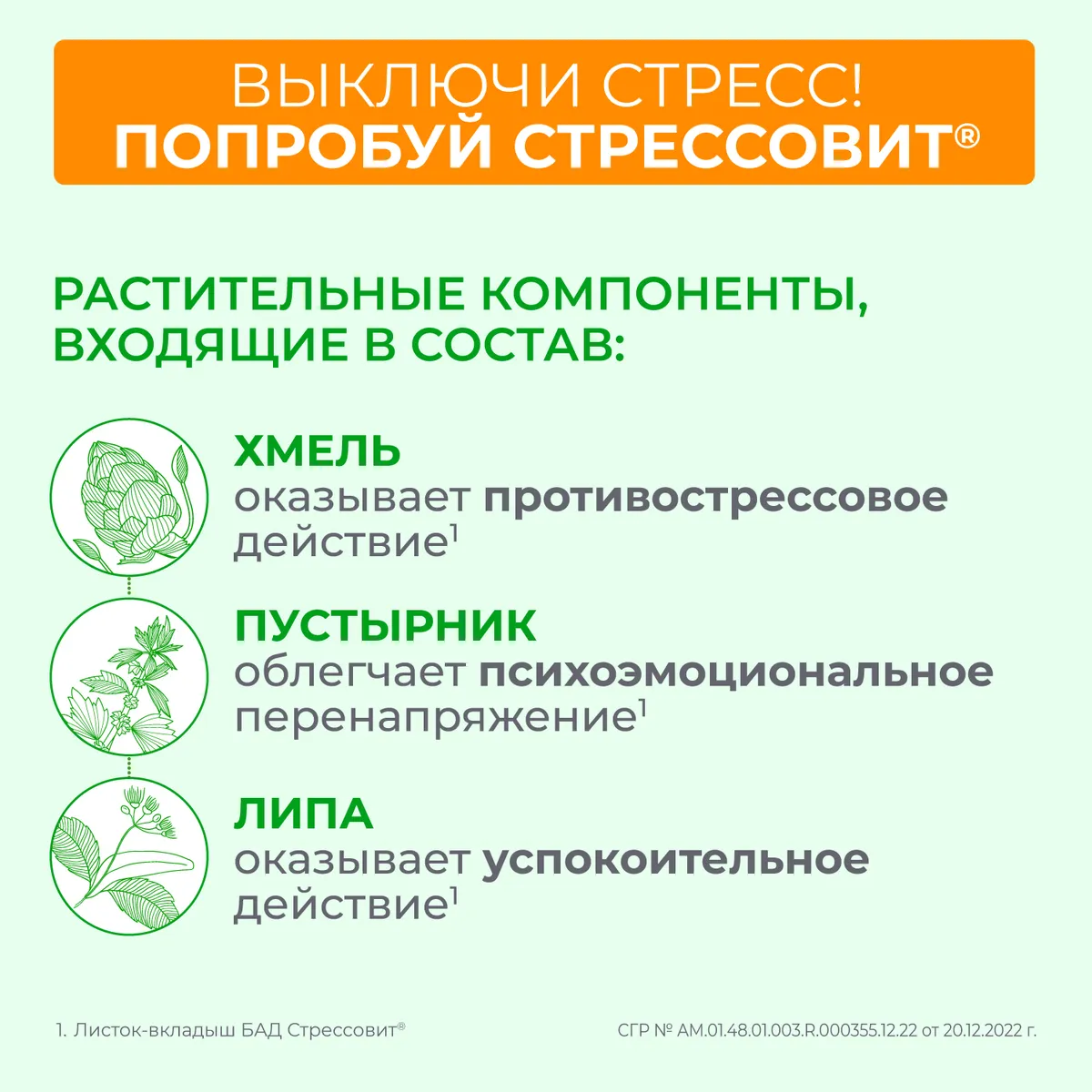 ВЫКЛЮЧИ СТРЕСС!
ПОПРОБУЙ СТРЕССОВИТ®

РАСТИТЕЛЬНЫЕ КОМПОНЕНТЫ, ВХОДЯЩИЕ В СОСТАВ:

ХМЕЛЬ
оказывает противострессовое действие$^{1}$

ПУСТЫРНИК
облегчает психоэмоциональное перенапряжение$^{1}$

ЛИПА
оказывает успокоительное действие$^{1}$

1. Листок-вкладыш БАД Стрессовит®

СГР № AM.01.48.01.003.R.000355.12.22 от 20.12.2022 г.